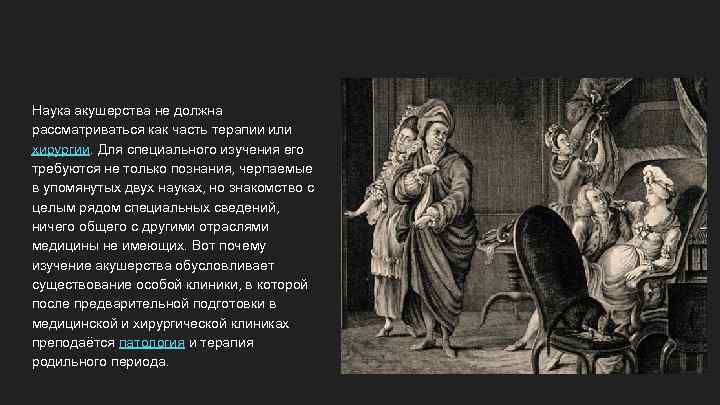 Наука акушерства не должна рассматриваться как часть терапии или хирургии. Для специального изучения его требуются не только познания, черпаемые в упомянутых двух науках, но знакомство с целым рядом специальных сведений, ничего общего с другими отраслями медицины не имеющих. Вот почему изучение акушерства обусловливает существование особой клиники, в которой после предварительной подготовки в медицинской и хирургической клиниках преподаётся патология и терапия родильного периода.